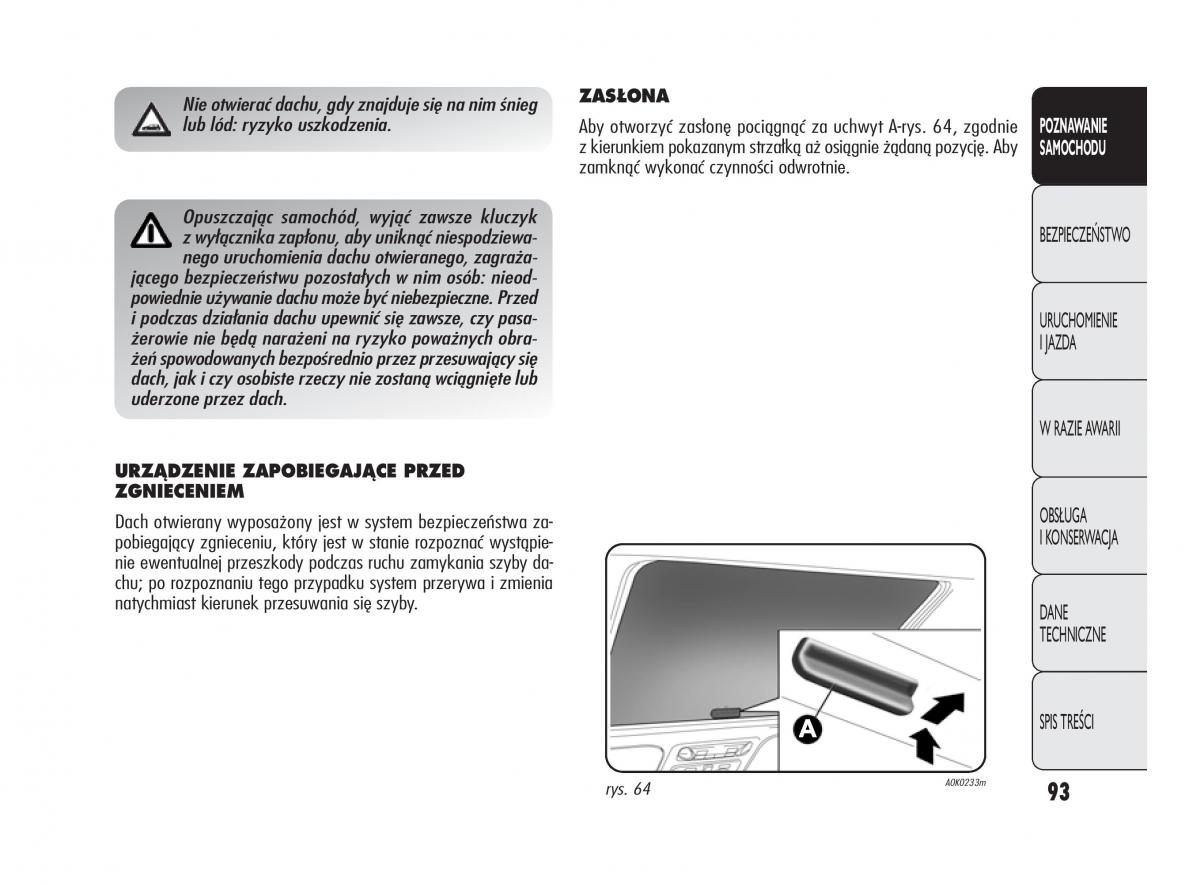 Nie otwierać dachu, gdy znajduje się na nim śnieg lub lód: ryzyko uszkodzenia.

Opuszczając samochód, wyjąć zawsze kluczyk z wyłącznika zapłonu, aby uniknąć niespodziewanego uruchomienia dachu otwieranego, zagrażającego bezpieczeństwu pozostałych w nim osób: nieodpowiednie używanie dachu może być niebezpieczne. Przed i podczas działania dachu upewnić się zawsze, czy pasażerowie nie będą narażeni na ryzyko poważnych obrażeń spowodowanych bezpośrednio przez przesuwający się dach, jak i czy osobiste rzeczy nie zostaną wciągnięte lub uderzone przez dach.

URZĄDZENIE ZAPOBIEGAJĄCE PRZED ZGNIECENIEM

Dach otwierany wyposażony jest w system bezpieczeństwa zapobiegający zgnieceniu, który jest w stanie rozpoznać wystąpienie ewentualnej przeszkody podczas ruchu zamykania szyby dachu; po rozpoznaniu tego przypadku system przerywa i zmienia natychmiast kierunek przesuwania się szyby.

ZASŁONA

Aby otworzyć zasłonę pociągnąć za uchwyt A-rys. 64, zgodnie z kierunkiem pokazanym strzałką aż osiągnie żądaną pozycję. Aby zamknąć wykonać czynności odwrotnie.

A

rys. 64

A0K0233m

POZNAWANIE SAMOCHODU

BEZPIECZEŃSTWO

URUCHOMIENIE I JAZDA

W RAZIE AWARII

OBSŁUGA I KONSERWACJA

DANE TECHNICZNE

SPIS TREŚCI

93